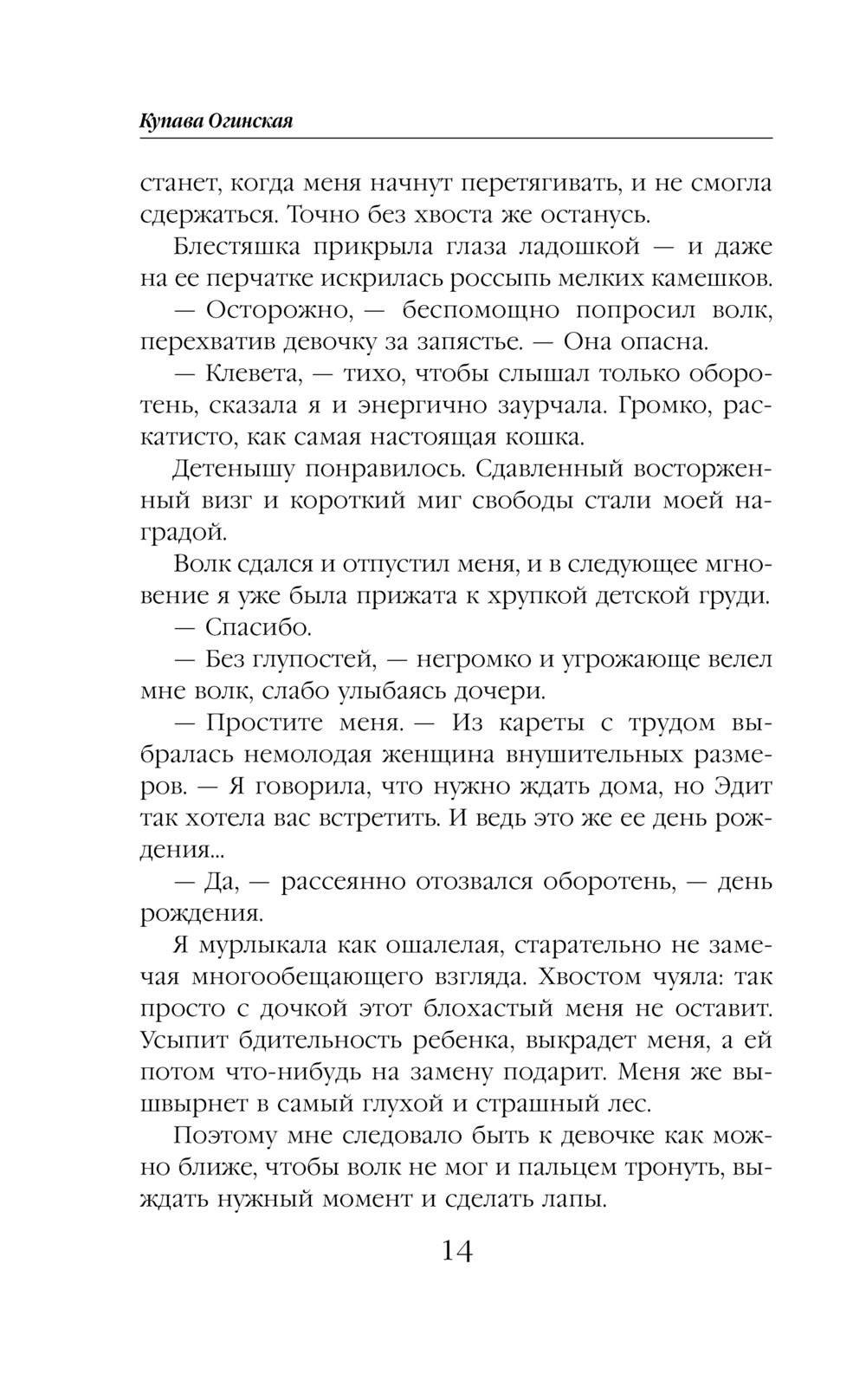 Купава Огинская

станет, когда меня начнут перетягивать, и не смогла сдержаться. Точно без хвоста же останусь.

Блестяшка прикрыла глаза ладошкой — и даже на ее перчатке искрилась россыпь мелких камешков.

— Осторожно, — беспомощно попросил волк, перехватив девочку за запястье. — Она опасна.

— Клевета, — тихо, чтобы слышал только оборотень, сказала я и энергично заурчала. Громко, раскатисто, как самая настоящая кошка.

Детенышу понравилось. Сдавленный восторженный визг и короткий миг свободы стали моей наградой.

Волк сдался и отпустил меня, и в следующее мгновение я уже была прижата к хрупкой детской груди.

— Спасибо.

— Без глупостей, — негромко и угрожающе велел мне волк, слабо улыбаясь дочери.

— Простите меня. — Из кареты с трудом выбралась немолодая женщина внушительных размеров. — Я говорила, что нужно ждать дома, но Эдит так хотела вас встретить. И ведь это же ее день рождения...

— Да, — рассеянно отозвался оборотень, — день рождения.

Я мурлыкала как ошалелая, старательно не замечая многообещающего взгляда. Хвостом чуяла: так просто с дочкой этот блохастый меня не оставит. Усыпит бдительность ребенка, выкрадет меня, а ей потом что-нибудь на замену подарит. Меня же вышвырнет в самый глухой и страшный лес.

Поэтому мне следовало быть к девочке как можно ближе, чтобы волк не мог и пальцем тронуть, выждать нужный момент и сделать лапы.

14